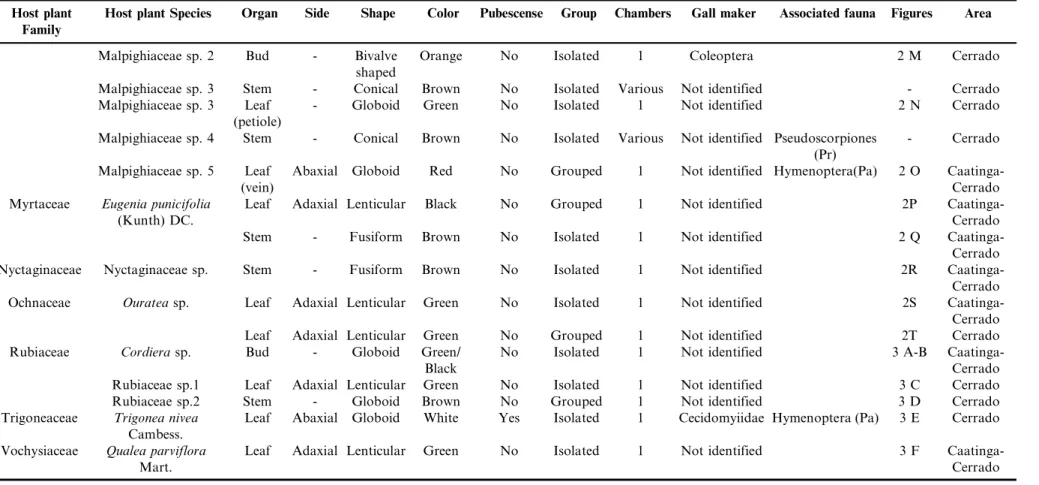 | Host plant Family | Host plant Species | Organ | Side | Shape | Color | Pubescense | Group | Chambers | Gall maker | Associated fauna | Figures | Area |
|---|---|---|---|---|---|---|---|---|---|---|---|---|
| | Malpighiaceae sp. 2 | Bud | - | Bivalve shaped | Orange | No | Isolated | 1 | Coleoptera | | 2 M | Cerrado |
| | Malpighiaceae sp. 3 | Stem | - | Conical | Brown | No | Isolated | Various | Not identified | | - | Cerrado |
| | Malpighiaceae sp. 3 | Leaf (petiole) | - | Globoid | Green | No | Isolated | 1 | Not identified | | 2 N | Cerrado |
| | Malpighiaceae sp. 4 | Stem | - | Conical | Brown | No | Isolated | Various | Not identified | Pseudoscorpiones (Pr) | - | Cerrado |
| | Malpighiaceae sp. 5 | Leaf (vein) | Abaxial | Globoid | Red | No | Grouped | 1 | Not identified | Hymenoptera(Pa) | 2 O | Caatinga-Cerrado |
| Myrtaceae | Eugenia punicifolia (Kunth) DC. | Leaf | Adaxial | Lenticular | Black | No | Grouped | 1 | Not identified | | 2P | Caatinga-Cerrado |
| | | Stem | - | Fusiform | Brown | No | Isolated | 1 | Not identified | | 2 Q | Caatinga-Cerrado |
| Nyctaginaceae | Nyctaginaceae sp. | Stem | - | Fusiform | Brown | No | Isolated | 1 | Not identified | | 2R | Caatinga-Cerrado |
| Ochnaceae | Ouratea sp. | Leaf | Adaxial | Lenticular | Green | No | Isolated | 1 | Not identified | | 2S | Caatinga-Cerrado |
| | | Leaf | Adaxial | Lenticular | Green | No | Grouped | 1 | Not identified | | 2T | Cerrado |
| Rubiaceae | Cordiera sp. | Bud | - | Globoid | Green/ Black | No | Isolated | 1 | Not identified | | 3 A-B | Caatinga-Cerrado |
| | Rubiaceae sp.1 | Leaf | Adaxial | Lenticular | Green | No | Isolated | 1 | Not identified | | 3 C | Cerrado |
| | Rubiaceae sp.2 | Stem | - | Globoid | Brown | No | Grouped | 1 | Not identified | | 3 D | Cerrado |
| Trigoneaceae | Trigonea nivea Cambess. | Leaf | Abaxial | Globoid | White | Yes | Isolated | 1 | Cecidomyiidae | Hymenoptera (Pa) | 3 E | Cerrado |
| Vochysiaceae | Qualea parviflora Mart. | Leaf | Adaxial | Lenticular | Green | No | Isolated | 1 | Not identified | | 3 F | Caatinga-Cerrado |